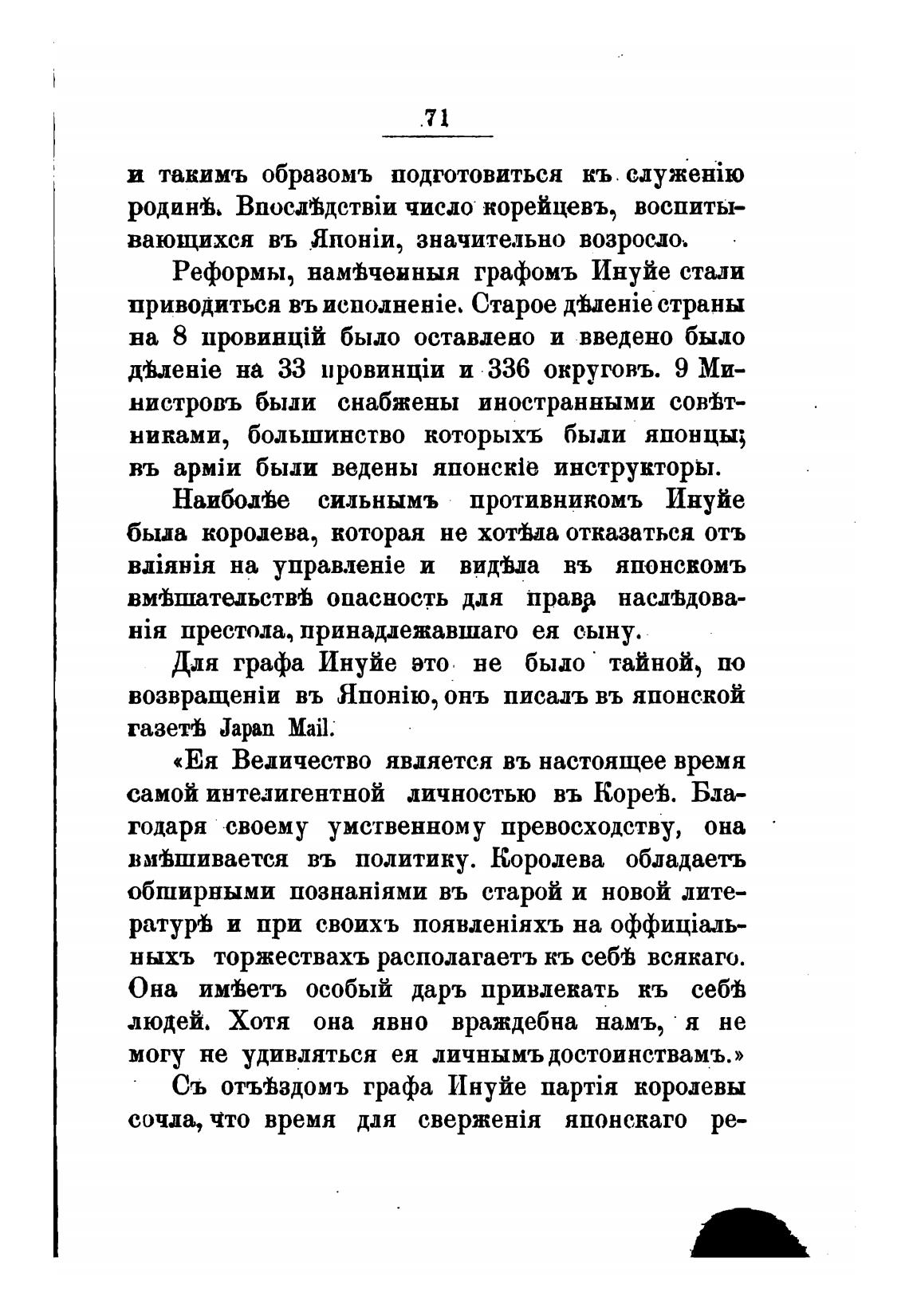 71

и такимъ образомъ подготовиться къ служенію родинѣ. Впослѣдствіи число корейцевъ, воспитывающихся въ Японіи, значительно возросло.

Реформы, намѣченныя графомъ Инуйе стали приводиться въ исполненіе. Старое дѣленіе страны на 8 провинцій было оставлено и введено было дѣленіе на 33 провинціи и 336 округовъ. 9 Министровъ были снабжены иностранными совѣтниками, большинство которыхъ были японцы; въ арміи были ведены японскіе инструкторы.

Наиболѣе сильнымъ противникомъ Инуйе была королева, которая не хотѣла отказаться отъ вліянія на управленіе и видѣла въ японскомъ вмѣшательствѣ опасность для права наслѣдованія престола, принадлежавшаго ея сыну.

Для графа Инуйе это не было тайной, по возвращеніи въ Японію, онъ писалъ въ японской газетѣ Japan Mail.

«Ея Величество является въ настоящее время самой интелигентной личностью въ Кореѣ. Благодаря своему умственному превосходству, она вмѣшивается въ политику. Королева обладаетъ обширными познаніями въ старой и новой литературѣ и при своихъ появленіяхъ на оффиціальныхъ торжествахъ располагаетъ къ себѣ всякаго. Она имѣетъ особый даръ привлекать къ себѣ людей. Хотя она явно враждебна намъ, я не могу не удивляться ея личнымъ достоинствамъ.»

Съ отъѣздомъ графа Инуйе партія королевы сочла, что время для сверженія японскаго ре-